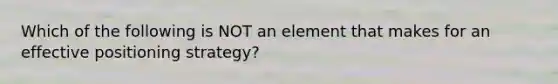 Which of the following is NOT an element that makes for an effective positioning strategy?